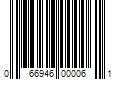 0 66946 00006 1